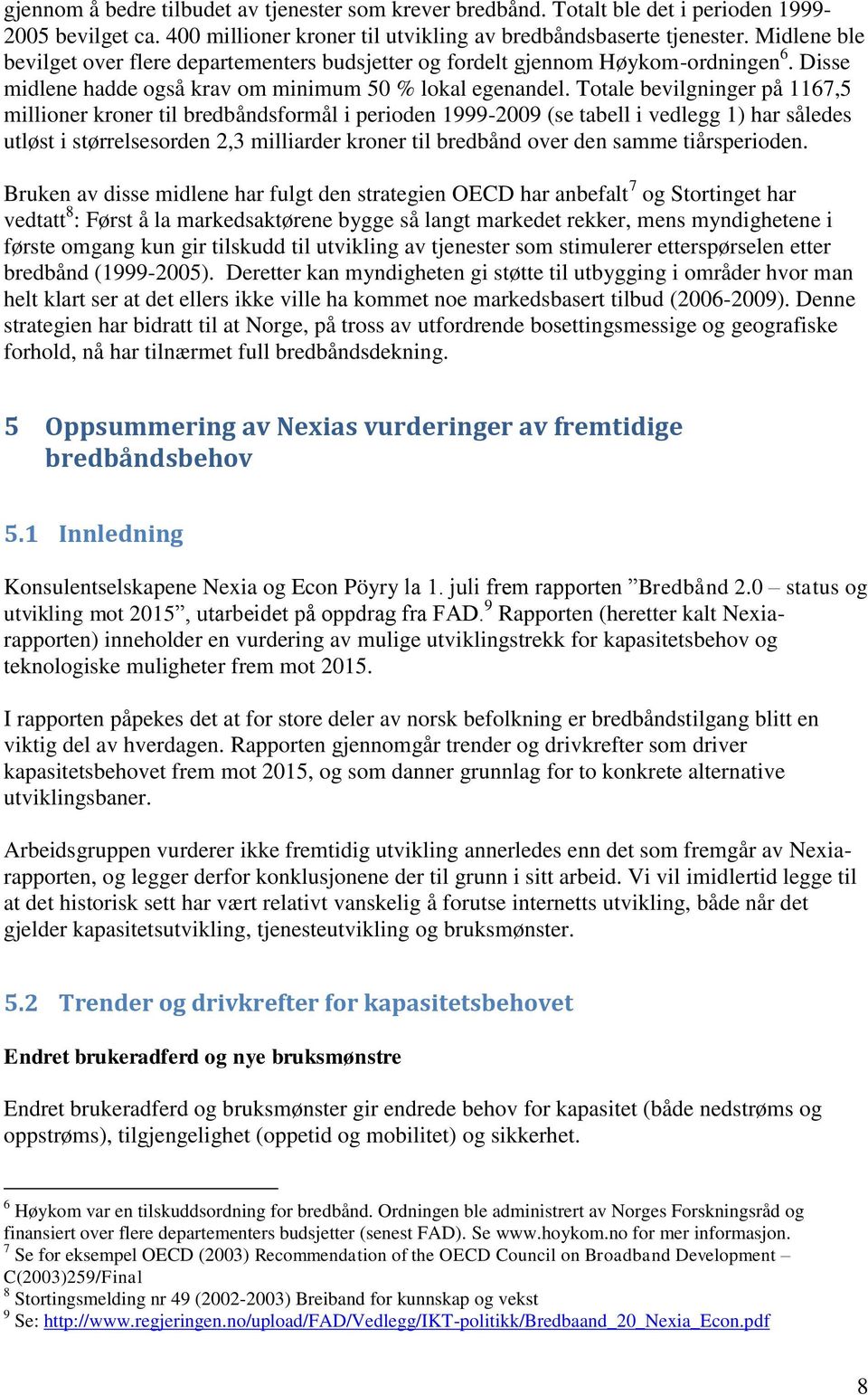 gjennom å bedre tilbudet av tjenester som krever bredbånd. Totalt ble det i perioden 1999-2005 bevilget ca. 400 millioner kroner til utvikling av bredbåndsbaserte tjenester. Midlene ble bevilget over flere departementers budsjetter og fordelt gjennom Høykom-ordningen$^6$. Disse midlene hadde også krav om minimum 50 % lokal egenandel. Totale bevilgninger på 1167,5 millioner kroner til bredbåndsformål i perioden 1999-2009 (se tabell i vedlegg 1) har således utløst i størrelsesorden 2,3 milliarder kroner til bredbånd over den samme tiårsperioden.

Bruken av disse midlene har fulgt den strategien OECD har anbefalt$^7$ og Stortinget har vedtatt$^8$: Først å la markedsaktørene bygge så langt markedet rekker, mens myndighetene i første omgang kun gir tilskudd til utvikling av tjenester som stimulerer etterspørselen etter bredbånd (1999-2005). Deretter kan myndigheten gi støtte til utbygging i områder hvor man helt klart ser at det ellers ikke ville ha kommet noe markedsbasert tilbud (2006-2009). Denne strategien har bidratt til at Norge, på tross av utfordrende bosettingsmessige og geografiske forhold, nå har tilnærmet full bredbåndsdekning.

5 Oppsummering av Nexias vurderinger av fremtidige bredbåndsbehov

5.1 Innledning

Konsulentselskapene Nexia og Econ Pöyry la 1. juli frem rapporten ”Bredbånd 2.0 – status og utvikling mot 2015”, utarbeidet på oppdrag fra FAD.$^9$ Rapporten (heretter kalt Nexia-rapporten) inneholder en vurdering av mulige utviklingstrekk for kapasitetsbehov og teknologiske muligheter frem mot 2015.

I rapporten påpekes det at for store deler av norsk befolkning er bredbåndstilgang blitt en viktig del av hverdagen. Rapporten gjennomgår trender og drivkrefter som driver kapasitetsbehovet frem mot 2015, og som danner grunnlag for to konkrete alternative utviklingsbaner.

Arbeidsgruppen vurderer ikke fremtidig utvikling annerledes enn det som fremgår av Nexia-rapporten, og legger derfor konklusjonene der til grunn i sitt arbeid. Vi vil imidlertid legge til at det historisk sett har vært relativt vanskelig å forutse internetts utvikling, både når det gjelder kapasitetsutvikling, tjenesteutvikling og bruksmønster.

5.2 Trender og drivkrefter for kapasitetsbehovet

Endret brukeradferd og nye bruksmønstre

Endret brukeradferd og bruksmønster gir endrede behov for kapasitet (både nedstrøms og oppstrøms), tilgjengelighet (oppetid og mobilitet) og sikkerhet.

$^6$ Høykom var en tilskuddsordning for bredbånd. Ordningen ble administrert av Norges Forskningsråd og finansiert over flere departementers budsjetter (senest FAD). Se www.hoykom.no for mer informasjon.
$^7$ Se for eksempel OECD (2003) Recommendation of the OECD Council on Broadband Development – C(2003)259/Final
$^8$ Stortingsmelding nr 49 (2002-2003) Breiband for kunnskap og vekst
$^9$ Se: http://www.regjeringen.no/upload/FAD/Vedlegg/IKT-politikk/Bredbaand_20_Nexia_Econ.pdf

8